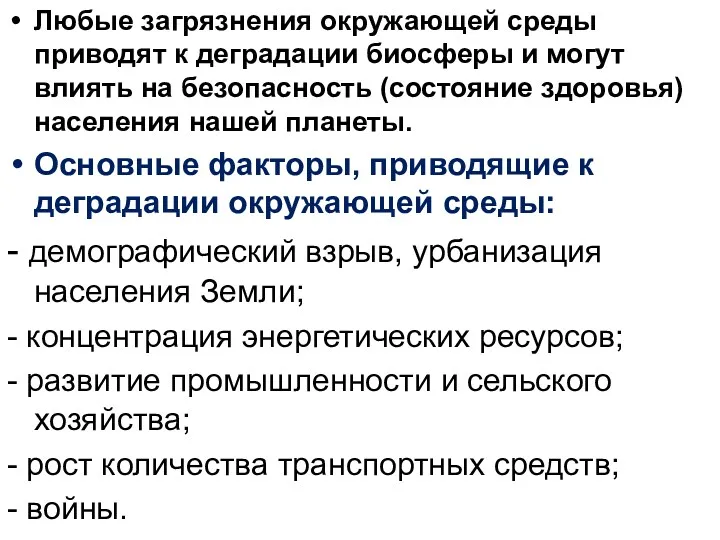 • Любые загрязнения окружающей среды приводят к деградации биосферы и могут влиять на безопасность (состояние здоровья) населения нашей планеты.

• Основные факторы, приводящие к деградации окружающей среды:

- демографический взрыв, урбанизация населения Земли;

- концентрация энергетических ресурсов;

- развитие промышленности и сельского хозяйства;

- рост количества транспортных средств;

- войны.